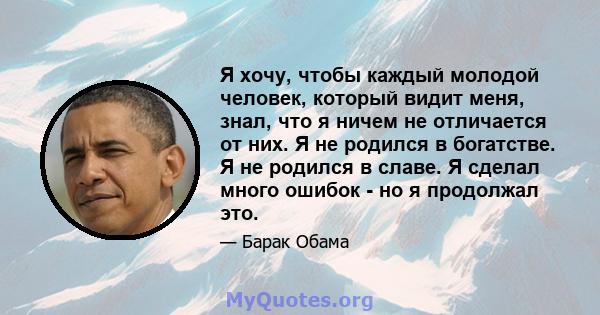 Я хочу, чтобы каждый молодой человек, который видит меня, знал, что я ничем не отличается от них. Я не родился в богатстве. Я не родился в славе. Я сделал много ошибок - но я продолжал это.

— Барак Обама

MyQuotes.org